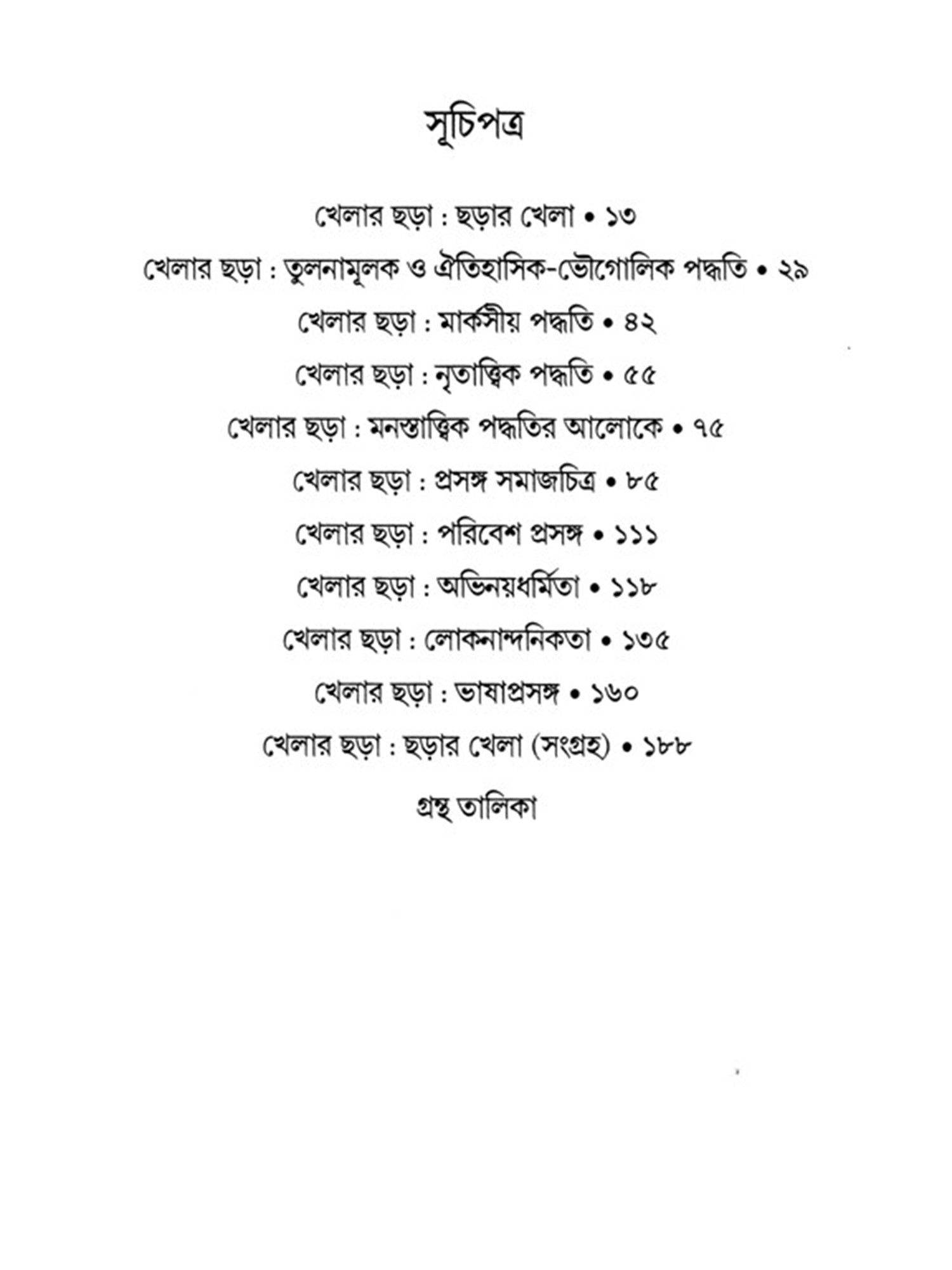 সূচিপত্র

খেলার ছড়া : ছড়ার খেলা • ১৩

খেলার ছড়া : তুলনামূলক ও ঐতিহাসিক-ভৌগোলিক পদ্ধতি • ২৯

খেলার ছড়া : মার্কসীয় পদ্ধতি • ৪২

খেলার ছড়া : নৃতাত্ত্বিক পদ্ধতি • ৫৫

খেলার ছড়া : মনস্তাত্ত্বিক পদ্ধতির আলোকে • ৭৫

খেলার ছড়া : প্রসঙ্গ সমাজচিত্র • ৮৫

খেলার ছড়া : পরিবেশ প্রসঙ্গ • ১১১

খেলার ছড়া : অভিনয়ধর্মিতা • ১১৮

খেলার ছড়া : লোকনান্দনিকতা • ১৩৫

খেলার ছড়া : ভাষাপ্রসঙ্গ • ১৬০

খেলার ছড়া : ছড়ার খেলা (সংগ্রহ) • ১৮৮

গ্রন্থ তালিকা